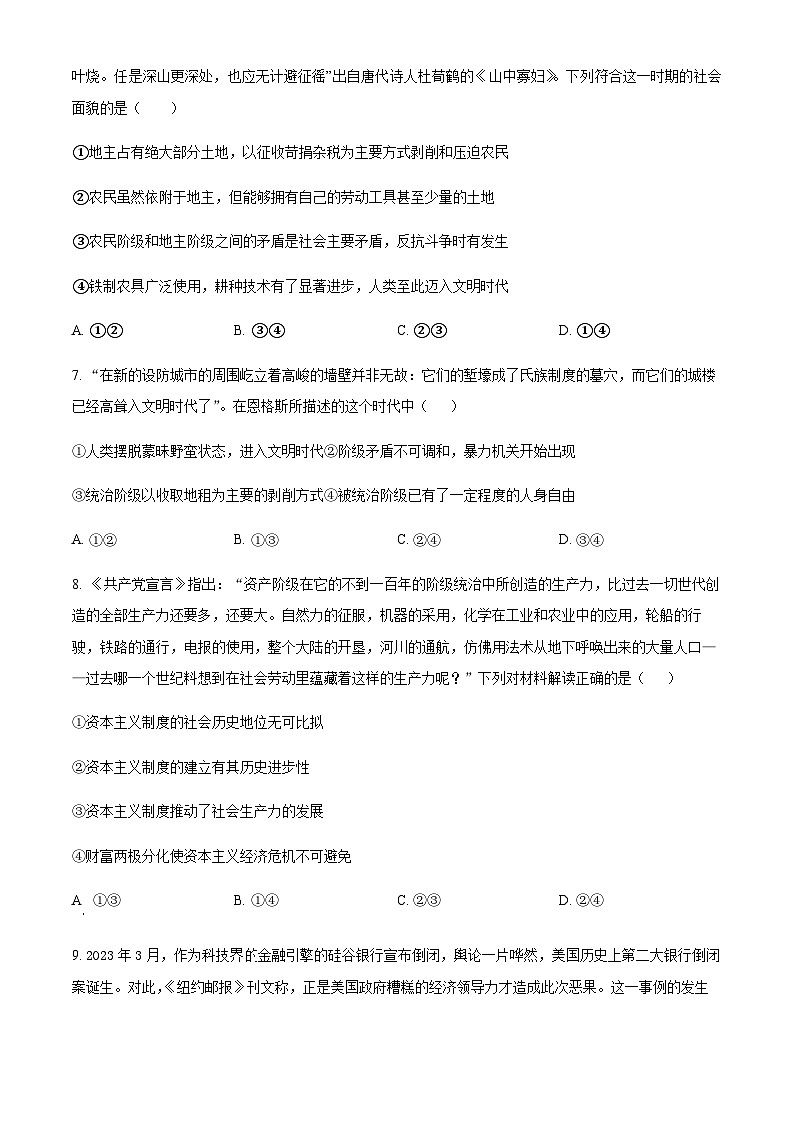 叶烧。任是深山更深处，也应无计避征徭”出自唐代诗人杜荀鹤的《山中寡妇》。下列符合这一时期的社会面貌的是（　　）

①地主占有绝大部分土地，以征收苛捐杂税为主要方式剥削和压迫农民

②农民虽然依附于地主，但能够拥有自己的劳动工具甚至少量的土地

③农民阶级和地主阶级之间的矛盾是社会主要矛盾，反抗斗争时有发生

④铁制农具广泛使用，耕种技术有了显著进步，人类至此迈入文明时代

A. ①②　　B. ③④　　C. ②③　　D. ①④

7. “在新的设防城市的周围屹立着高峻的墙壁并非无故：它们的堑壕成了氏族制度的墓穴，而它们的城楼已经高耸入文明时代了”。在恩格斯所描述的这个时代中（　　）

①人类摆脱蒙昧野蛮状态，进入文明时代②阶级矛盾不可调和，暴力机关开始出现

③统治阶级以收取地租为主要的剥削方式④被统治阶级已有了一定程度的人身自由

A. ①②　　B. ①③　　C. ②④　　D. ③④

8. 《共产党宣言》指出：“资产阶级在它的不到一百年的阶级统治中所创造的生产力，比过去一切世代创造的全部生产力还要多，还要大。自然力的征服，机器的采用，化学在工业和农业中的应用，轮船的行驶，铁路的通行，电报的使用，整个大陆的开垦，河川的通航，仿佛用法术从地下呼唤出来的大量人口——过去哪一个世纪料想到在社会劳动里蕴藏着这样的生产力呢？”下列对材料解读正确的是（　　）

①资本主义制度的社会历史地位无可比拟

②资本主义制度的建立有其历史进步性

③资本主义制度推动了社会生产力的发展

④财富两极分化使资本主义经济危机不可避免

A. ①③　　B. ①④　　C. ②③　　D. ②④

9. 2023 年 3 月，作为科技界的金融引擎的硅谷银行宣布倒闭，舆论一片哗然，美国历史上第二大银行倒闭案诞生。对此，《纽约邮报》刊文称，正是美国政府糟糕的经济领导力才造成此次恶果。这一事例的发生